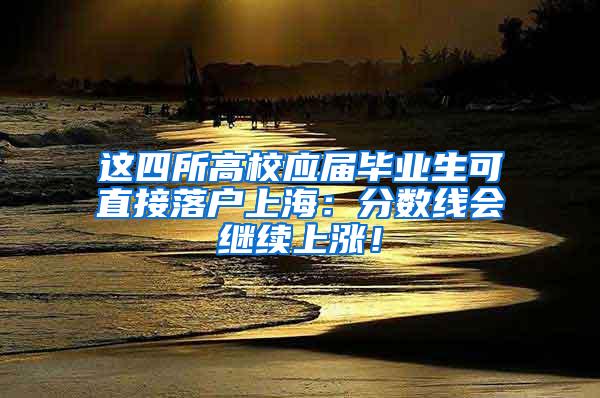 这四所高校应届毕业生可直接落户上海：分数线会继续上涨！